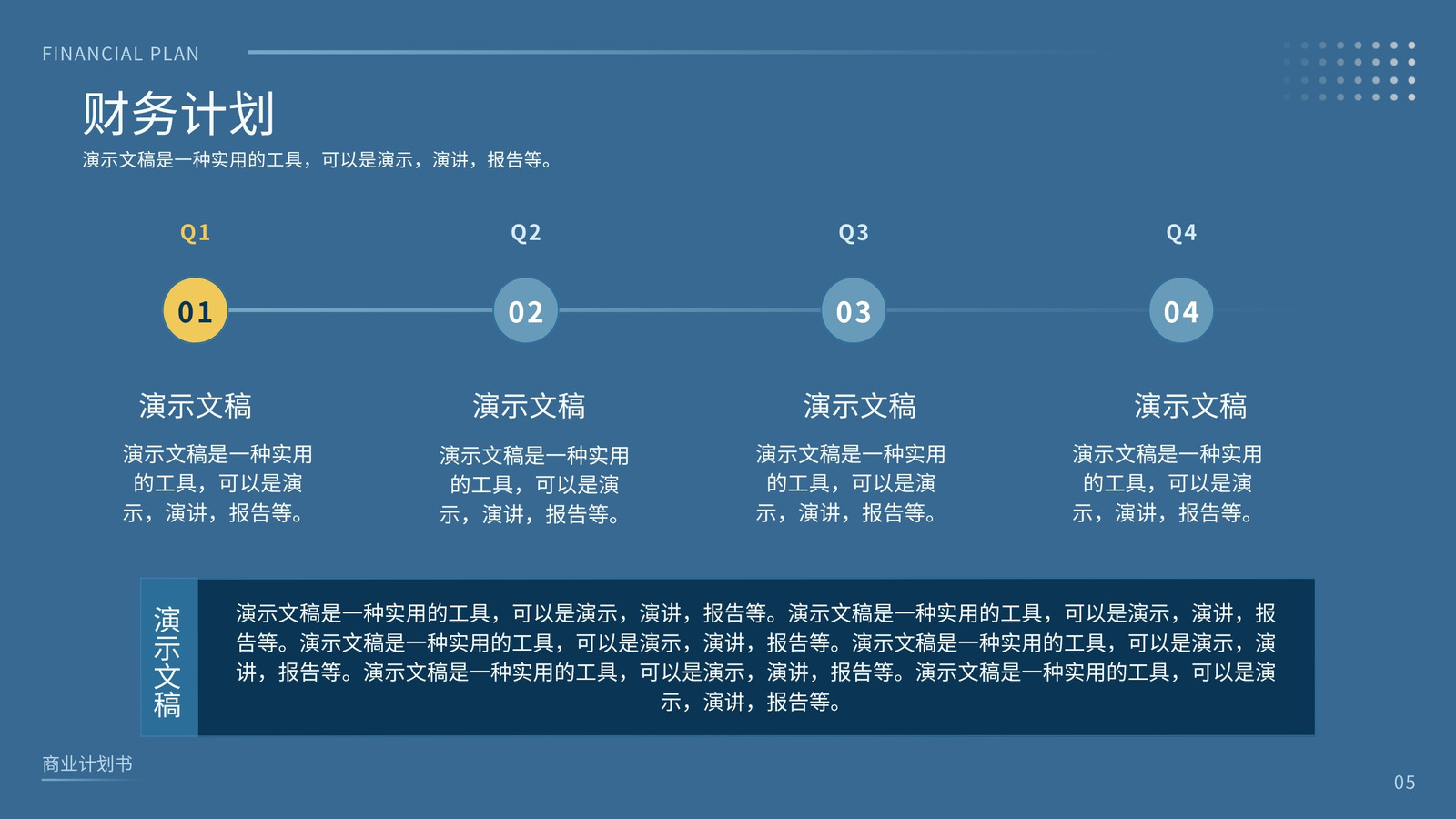 FINANCIAL PLAN

财务计划

演示文稿是一种实用的工具，可以是演示，演讲，报告等。

Q1

01

演示文稿

演示文稿是一种实用的工具，可以是演示，演讲，报告等。

Q2

02

演示文稿

演示文稿是一种实用的工具，可以是演示，演讲，报告等。

Q3

03

演示文稿

演示文稿是一种实用的工具，可以是演示，演讲，报告等。

Q4

04

演示文稿

演示文稿是一种实用的工具，可以是演示，演讲，报告等。

演示文稿

演示文稿是一种实用的工具，可以是演示，演讲，报告等。演示文稿是一种实用的工具，可以是演示，演讲，报告等。演示文稿是一种实用的工具，可以是演示，演讲，报告等。演示文稿是一种实用的工具，可以是演示，演讲，报告等。演示文稿是一种实用的工具，可以是演示，演讲，报告等。演示文稿是一种实用的工具，可以是演示，演讲，报告等。

商业计划书

05